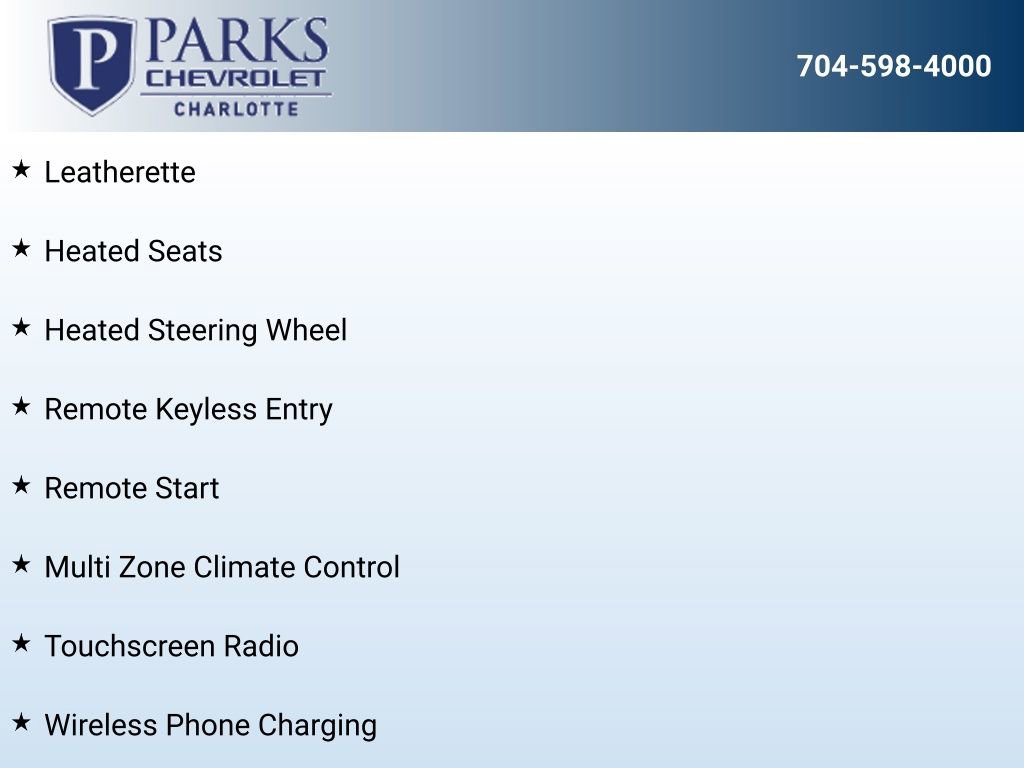 P PARKS CHEVROLET CHARLOTTE

704-598-4000

★ Leatherette

★ Heated Seats

★ Heated Steering Wheel

★ Remote Keyless Entry

★ Remote Start

★ Multi Zone Climate Control

★ Touchscreen Radio

★ Wireless Phone Charging